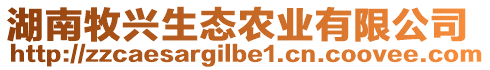 湖南牧兴生态农业有限公司
http://zzcaesargilbe1.cn.coovee.com